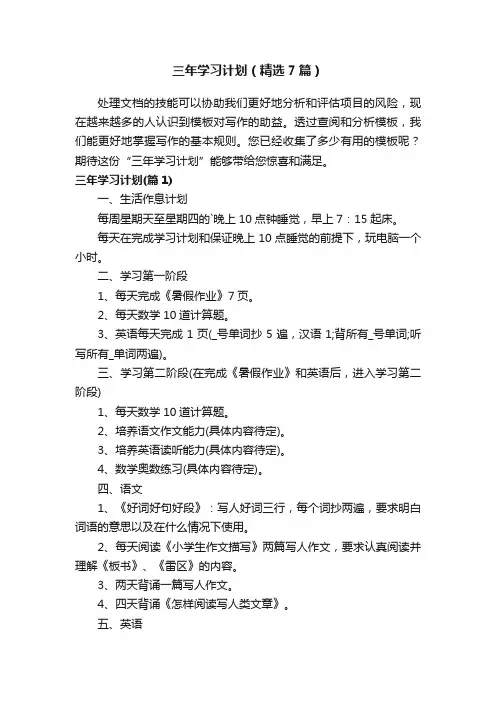 三年学习计划（精选7篇）

处理文档的技能可以协助我们更好地分析和评估项目的风险，现在越来越多的人认识到模板对写作的助益。透过查阅和分析模板，我们能更好地掌握写作的基本规则。您已经收集了多少有用的模板呢？期待这份“三年学习计划”能够带给您惊喜和满足。

三年学习计划(篇1)

一、生活作息计划

每周星期天至星期四的`晚上10点钟睡觉，早上7：15起床。

每天在完成学习计划和保证晚上10点睡觉的前提下，玩电脑一个小时。

二、学习第一阶段

1、每天完成《暑假作业》7页。

2、每天数学10道计算题。

3、英语每天完成1页(_号单词抄5遍，汉语1;背所有_号单词;听写所有_单词两遍)。

三、学习第二阶段(在完成《暑假作业》和英语后，进入学习第二阶段)

1、每天数学10道计算题。

2、培养语文作文能力(具体内容待定)。

3、培养英语读听能力(具体内容待定)。

4、数学奥数练习(具体内容待定)。

四、语文

1、《好词好句好段》：写人好词三行，每个词抄两遍，要求明白词语的意思以及在什么情况下使用。

2、每天阅读《小学生作文描写》两篇写人作文，要求认真阅读并理解《板书》、《雷区》的内容。

3、两天背诵一篇写人作文。

4、四天背诵《怎样阅读写人类文章》。

五、英语